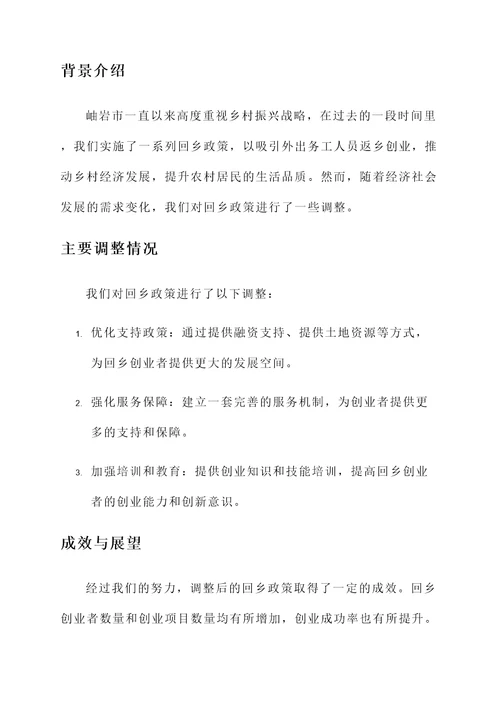 背景介绍

岫岩市一直以来高度重视乡村振兴战略，在过去的一段时间里，我们实施了一系列回乡政策，以吸引外出务工人员返乡创业，推动乡村经济发展，提升农村居民的生活品质。然而，随着经济社会发展的需求变化，我们对回乡政策进行了一些调整。

主要调整情况

我们对回乡政策进行了以下调整：

1. 优化支持政策：通过提供融资支持、提供土地资源等方式，为回乡创业者提供更大的发展空间。

2. 强化服务保障：建立一套完善的服务机制，为创业者提供更多的支持和保障。

3. 加强培训和教育：提供创业知识和技能培训，提高回乡创业者的创业能力和创新意识。

成效与展望

经过我们的努力，调整后的回乡政策取得了一定的成效。回乡创业者数量和创业项目数量均有所增加，创业成功率也有所提升。